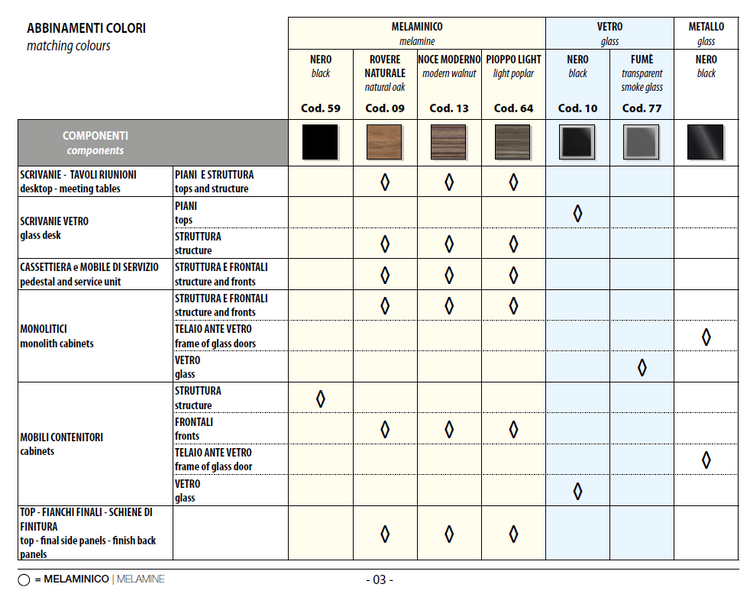 ABBINAMENTI COLORI
matching colours

| | | MELAMINICO melamine | | | | VETRO glass | | METALLO glass |
|---|---|---|---|---|---|---|---|---|
| | | NERO black Cod. 59 | ROVERE NATURALE natural oak Cod. 09 | NOCE MODERNO modern walnut Cod. 13 | PIOPPO LIGHT light poplar Cod. 64 | NERO black Cod. 10 | FUMÈ transparent smoke glass Cod. 77 | NERO black |
| COMPONENTI components | | | | | | | | |
| SCRIVANIE - TAVOLI RIUNIONI desktop - meeting tables | PIANI E STRUTTURA tops and structure | | ◊ | ◊ | ◊ | | | |
| SCRIVANIE VETRO glass desk | PIANI tops | | | | | ◊ | | |
| | STRUTTURA structure | | ◊ | ◊ | ◊ | | | |
| CASSETTIERA e MOBILE DI SERVIZIO pedestal and service unit | STRUTTURA E FRONTALI structure and fronts | | ◊ | ◊ | ◊ | | | |
| MONOLITICI monolith cabinets | STRUTTURA E FRONTALI structure and fronts | | ◊ | ◊ | ◊ | | | |
| | TELAIO ANTE VETRO frame of glass doors | | | | | | | ◊ |
| | VETRO glass | | | | | | ◊ | |
| MOBILI CONTENITORI cabinets | STRUTTURA structure | ◊ | | | | | | |
| | FRONTALI fronts | | ◊ | ◊ | ◊ | | | |
| | TELAIO ANTE VETRO frame of glass door | | | | | | | ◊ |
| | VETRO glass | | | | | ◊ | | |
| TOP - FIANCHI FINALI - SCHIENE DI FINITURA top - final side panels - finish back panels | | | ◊ | ◊ | ◊ | | | |

◯ = MELAMINICO | MELAMINE

- 03 -